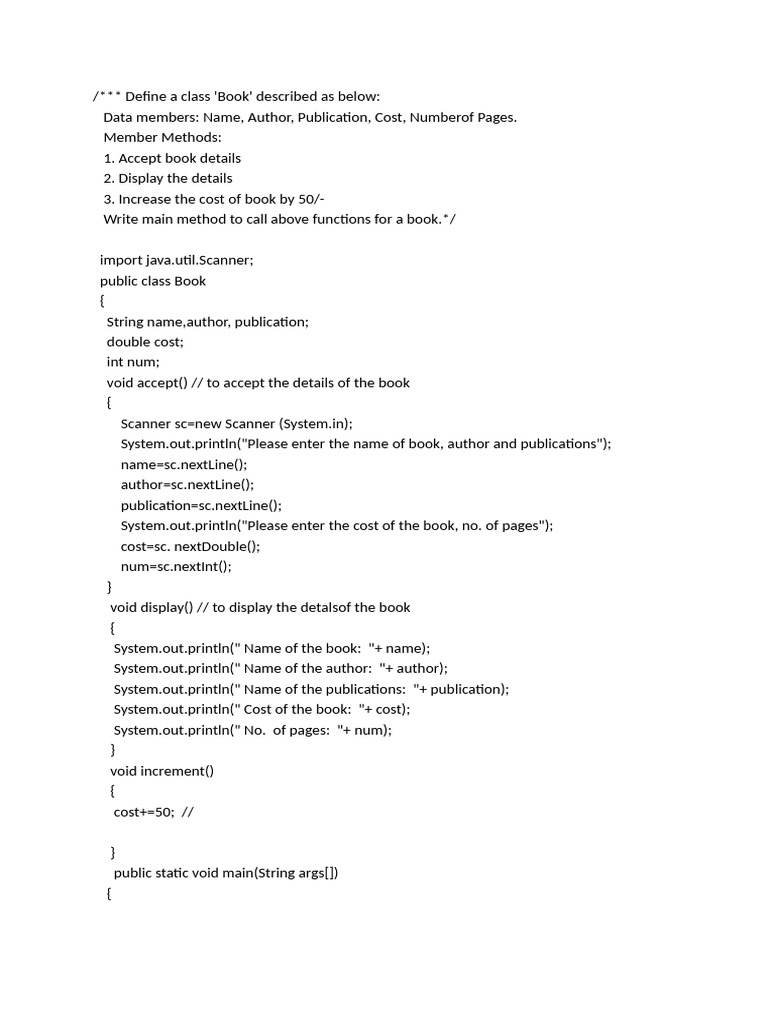 /*** Define a class 'Book' described as below:
Data members: Name, Author, Publication, Cost, Numberof Pages.
Member Methods:
1. Accept book details
2. Display the details
3. Increase the cost of book by 50/-
Write main method to call above functions for a book.*/

import java.util.Scanner;
public class Book
{
String name,author, publication;
double cost;
int num;
void accept() // to accept the details of the book
{
Scanner sc=new Scanner (System.in);
System.out.println("Please enter the name of book, author and publications");
name=sc.nextLine();
author=sc.nextLine();
publication=sc.nextLine();
System.out.println("Please enter the cost of the book, no. of pages");
cost=sc. nextDouble();
num=sc.nextInt();
}
void display() // to display the detalsof the book
{
System.out.println(" Name of the book: "+ name);
System.out.println(" Name of the author: "+ author);
System.out.println(" Name of the publications: "+ publication);
System.out.println(" Cost of the book: "+ cost);
System.out.println(" No. of pages: "+ num);
}
void increment()
{
cost+=50; //

}
public static void main(String args[])
{